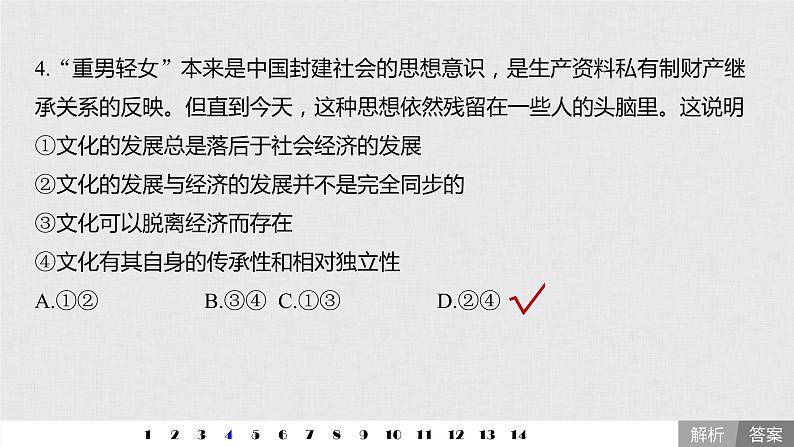 4.“重男轻女”本来是中国封建社会的思想意识，是生产资料私有制财产继承关系的反映。但直到今天，这种思想依然残留在一些人的头脑里。这说明
①文化的发展总是落后于社会经济的发展
②文化的发展与经济的发展并不是完全同步的
③文化可以脱离经济而存在
④文化有其自身的传承性和相对独立性
A.①②　　B.③④　C.①③　　D.②④

1 2 3 4 5 6 7 8 9 10 11 12 13 14　解析　答案